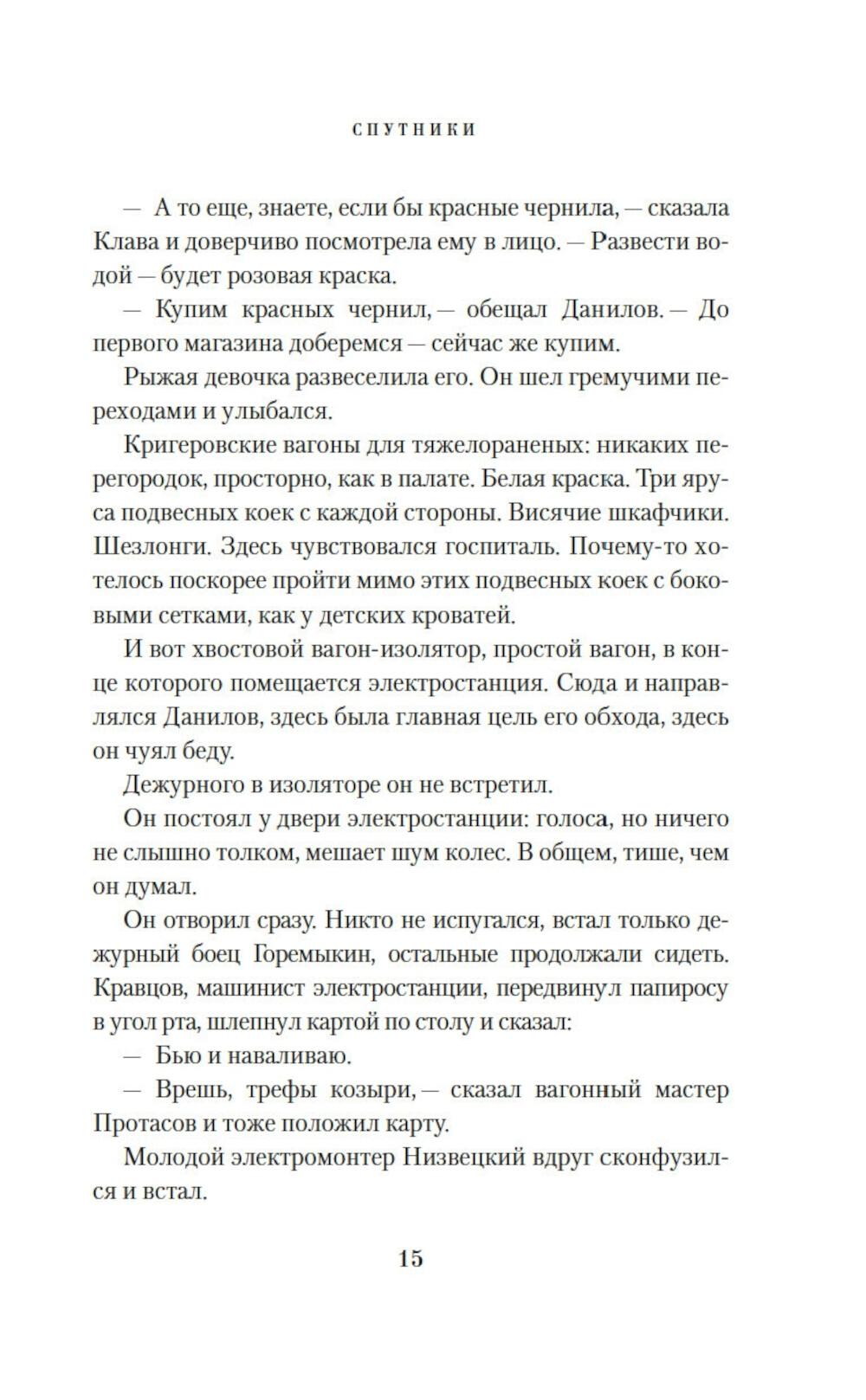 СПУТНИКИ

— А то еще, знаете, если бы красные чернила, — сказала Клава и доверчиво посмотрела ему в лицо. — Развести водой — будет розовая краска.

— Купим красных чернил, — обещал Данилов. — До первого магазина доберемся — сейчас же купим.

Рыжая девочка развеселила его. Он шел гремучими переходами и улыбался.

Кригеровские вагоны для тяжелораненых: никаких перегородок, просторно, как в палате. Белая краска. Три яруса подвесных коек с каждой стороны. Висячие шкафчики. Шезлонги. Здесь чувствовался госпиталь. Почему-то хотелось поскорее пройти мимо этих подвесных коек с боковыми сетками, как у детских кроватей.

И вот хвостовой вагон-изолятор, простой вагон, в конце которого помещается электростанция. Сюда и направлялся Данилов, здесь была главная цель его обхода, здесь он чуял беду.

Дежурного в изоляторе он не встретил.

Он постоял у двери электростанции: голоса, но ничего не слышно толком, мешает шум колес. В общем, тише, чем он думал.

Он отворил сразу. Никто не испугался, встал только дежурный боец Горемыкин, остальные продолжали сидеть. Кравцов, машинист электростанции, передвинул папиросу в угол рта, шлепнул картой по столу и сказал:

— Бью и наваливаю.

— Врешь, трефы козыри, — сказал вагонный мастер Протасов и тоже положил карту.

Молодой электромонтер Низвецкий вдруг сконфузился и встал.

15